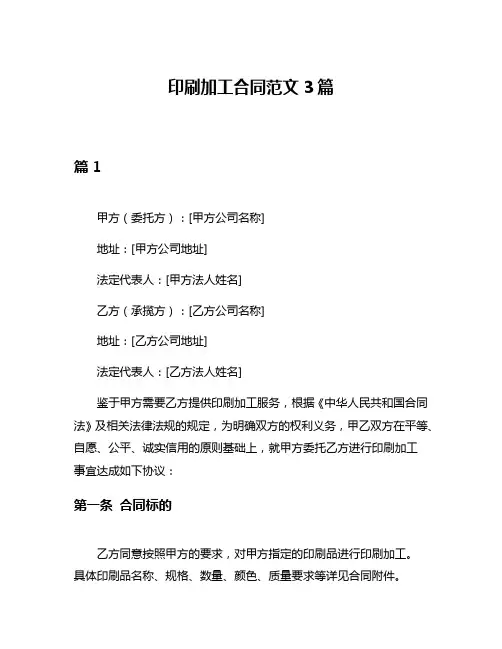 印刷加工合同范文 3 篇

篇 1

甲方（委托方）：[甲方公司名称]

地址：[甲方公司地址]

法定代表人：[甲方法人姓名]

乙方（承揽方）：[乙方公司名称]

地址：[乙方公司地址]

法定代表人：[乙方法人姓名]

鉴于甲方需要乙方提供印刷加工服务，根据《中华人民共和国合同法》及相关法律法规的规定，为明确双方的权利义务，甲乙双方在平等、自愿、公平、诚实信用的原则基础上，就甲方委托乙方进行印刷加工事宜达成如下协议：

第一条 合同标的

乙方同意按照甲方的要求，对甲方指定的印刷品进行印刷加工。具体印刷品名称、规格、数量、颜色、质量要求等详见合同附件。